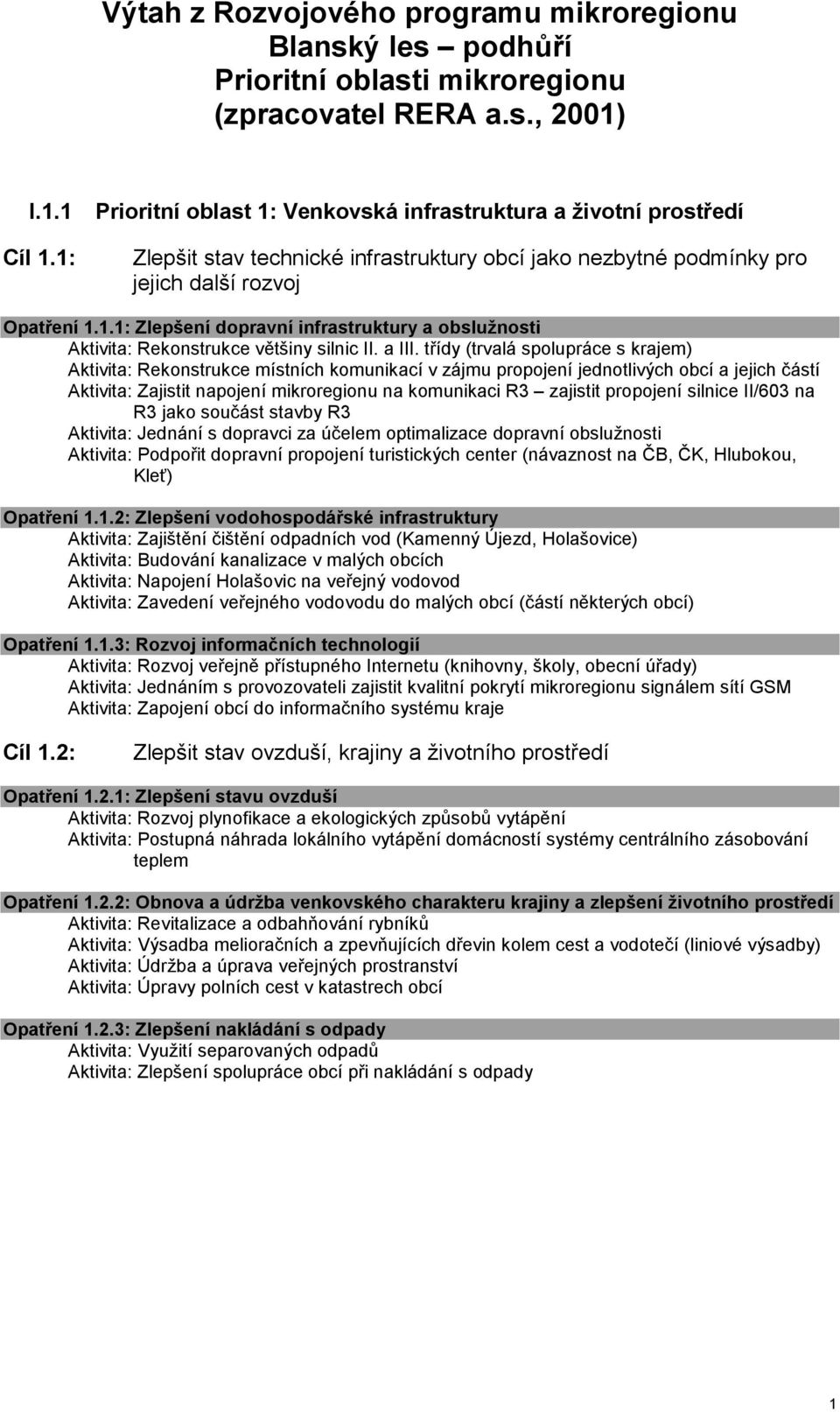 Výtah z Rozvojového programu mikroregionu Blanský les – podhůří
Prioritní oblasti mikroregionu
(zpracovatel RERA a.s., 2001)

I.1.1 Prioritní oblast 1: Venkovská infrastruktura a životní prostředí

Cíl 1.1: Zlepšit stav technické infrastruktury obcí jako nezbytné podmínky pro jejich další rozvoj

Opatření 1.1.1: Zlepšení dopravní infrastruktury a obslužnosti
Aktivita: Rekonstrukce většiny silnic II. a III. třídy (trvalá spolupráce s krajem)
Aktivita: Rekonstrukce místních komunikací v zájmu propojení jednotlivých obcí a jejich částí
Aktivita: Zajistit napojení mikroregionu na komunikaci R3 – zajistit propojení silnice II/603 na R3 jako součást stavby R3
Aktivita: Jednání s dopravci za účelem optimalizace dopravní obslužnosti
Aktivita: Podpořit dopravní propojení turistických center (návaznost na ČB, ČK, Hlubokou, Kleť)

Opatření 1.1.2: Zlepšení vodohospodářské infrastruktury
Aktivita: Zajištění čištění odpadních vod (Kamenný Újezd, Holašovice)
Aktivita: Budování kanalizace v malých obcích
Aktivita: Napojení Holašovic na veřejný vodovod
Aktivita: Zavedení veřejného vodovodu do malých obcí (částí některých obcí)

Opatření 1.1.3: Rozvoj informačních technologií
Aktivita: Rozvoj veřejně přístupného Internetu (knihovny, školy, obecní úřady)
Aktivita: Jednáním s provozovateli zajistit kvalitní pokrytí mikroregionu signálem sítí GSM
Aktivita: Zapojení obcí do informačního systému kraje

Cíl 1.2: Zlepšit stav ovzduší, krajiny a životního prostředí

Opatření 1.2.1: Zlepšení stavu ovzduší
Aktivita: Rozvoj plynofikace a ekologických způsobů vytápění
Aktivita: Postupná náhrada lokálního vytápění domácností systémy centrálního zásobování teplem

Opatření 1.2.2: Obnova a údržba venkovského charakteru krajiny a zlepšení životního prostředí
Aktivita: Revitalizace a odbahňování rybníků
Aktivita: Výsadba melioračních a zpevňujících dřevin kolem cest a vodotečí (liniové výsadby)
Aktivita: Údržba a úprava veřejných prostranství
Aktivita: Úpravy polních cest v katastrech obcí

Opatření 1.2.3: Zlepšení nakládání s odpady
Aktivita: Využití separovaných odpadů
Aktivita: Zlepšení spolupráce obcí při nakládání s odpady

1